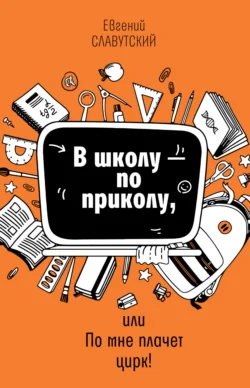 Евгений
СЛАВУТСКИЙ

В школу
по
приколу,

или
По мне плачет
цирк!